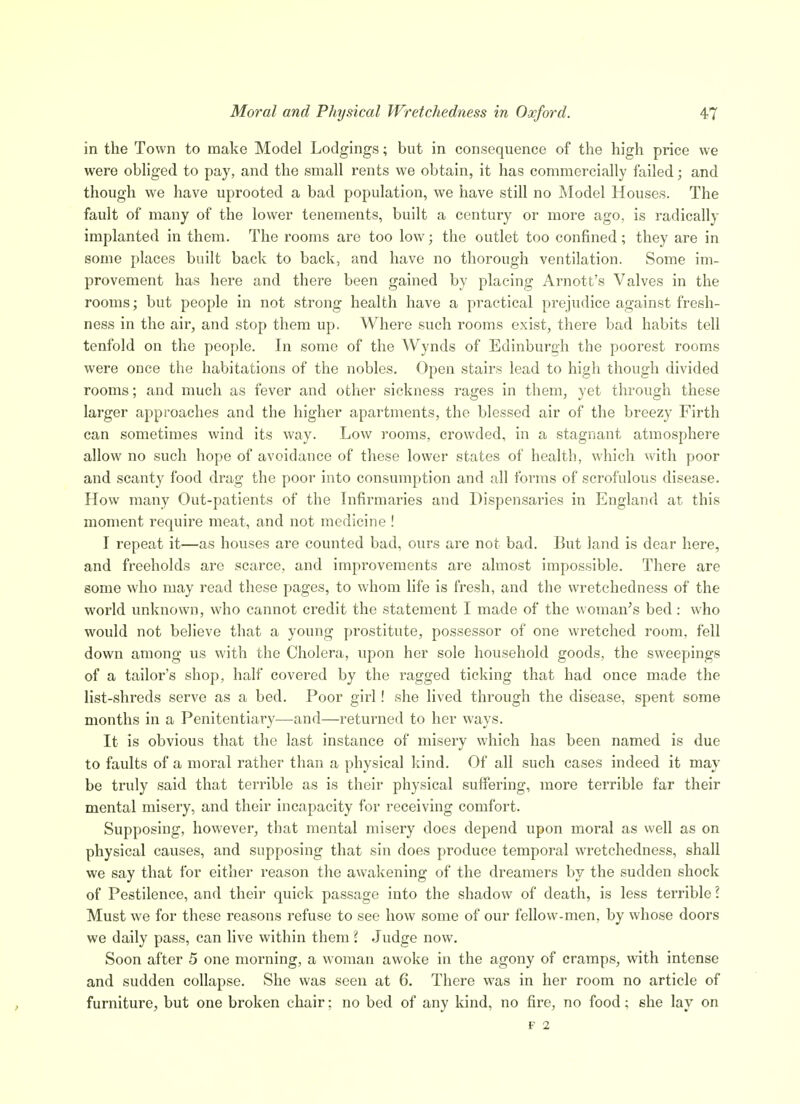 Moral and Physical Wretchedness in Oxford. 47

in the Town to make Model Lodgings; but in consequence of the high price we were obliged to pay, and the small rents we obtain, it has commercially failed; and though we have uprooted a bad population, we have still no Model Houses. The fault of many of the lower tenements, built a century or more ago, is radically implanted in them. The rooms are too low; the outlet too confined; they are in some places built back to back, and have no thorough ventilation. Some improvement has here and there been gained by placing Arnott's Valves in the rooms; but people in not strong health have a practical prejudice against freshness in the air, and stop them up. Where such rooms exist, there bad habits tell tenfold on the people. In some of the Wynds of Edinburgh the poorest rooms were once the habitations of the nobles. Open stairs lead to high though divided rooms; and much as fever and other sickness rages in them, yet through these larger approaches and the higher apartments, the blessed air of the breezy Firth can sometimes wind its way. Low rooms, crowded, in a stagnant atmosphere allow no such hope of avoidance of these lower states of health, which with poor and scanty food drag the poor into consumption and all forms of scrofulous disease. How many Out-patients of the Infirmaries and Dispensaries in England at this moment require meat, and not medicine!

I repeat it—as houses are counted bad, ours are not bad. But land is dear here, and freeholds are scarce, and improvements are almost impossible. There are some who may read these pages, to whom life is fresh, and the wretchedness of the world unknown, who cannot credit the statement I made of the woman's bed: who would not believe that a young prostitute, possessor of one wretched room, fell down among us with the Cholera, upon her sole household goods, the sweepings of a tailor's shop, half covered by the ragged ticking that had once made the list-shreds serve as a bed. Poor girl! she lived through the disease, spent some months in a Penitentiary—and—returned to her ways.

It is obvious that the last instance of misery which has been named is due to faults of a moral rather than a physical kind. Of all such cases indeed it may be truly said that terrible as is their physical suffering, more terrible far their mental misery, and their incapacity for receiving comfort.

Supposing, however, that mental misery does depend upon moral as well as on physical causes, and supposing that sin does produce temporal wretchedness, shall we say that for either reason the awakening of the dreamers by the sudden shock of Pestilence, and their quick passage into the shadow of death, is less terrible? Must we for these reasons refuse to see how some of our fellow-men, by whose doors we daily pass, can live within them? Judge now.

Soon after 5 one morning, a woman awoke in the agony of cramps, with intense and sudden collapse. She was seen at 6. There was in her room no article of furniture, but one broken chair; no bed of any kind, no fire, no food; she lay on

F 2